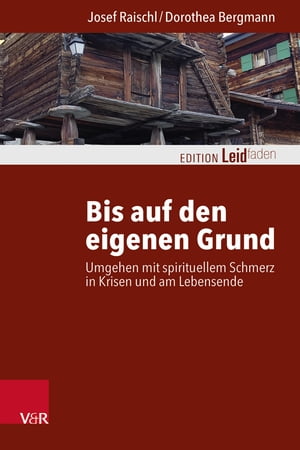 Josef Raischl / Dorothea Bergmann

EDITION Leidfaden

Bis auf den eigenen Grund

Umgehen mit spirituellem Schmerz in Krisen und am Lebensende

V&R